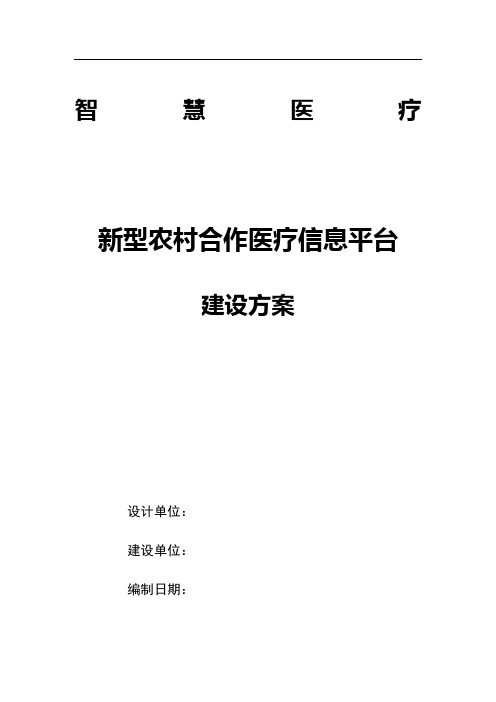 智 慧 医 疗

新型农村合作医疗信息平台

建设方案

设计单位：

建设单位：

编制日期：